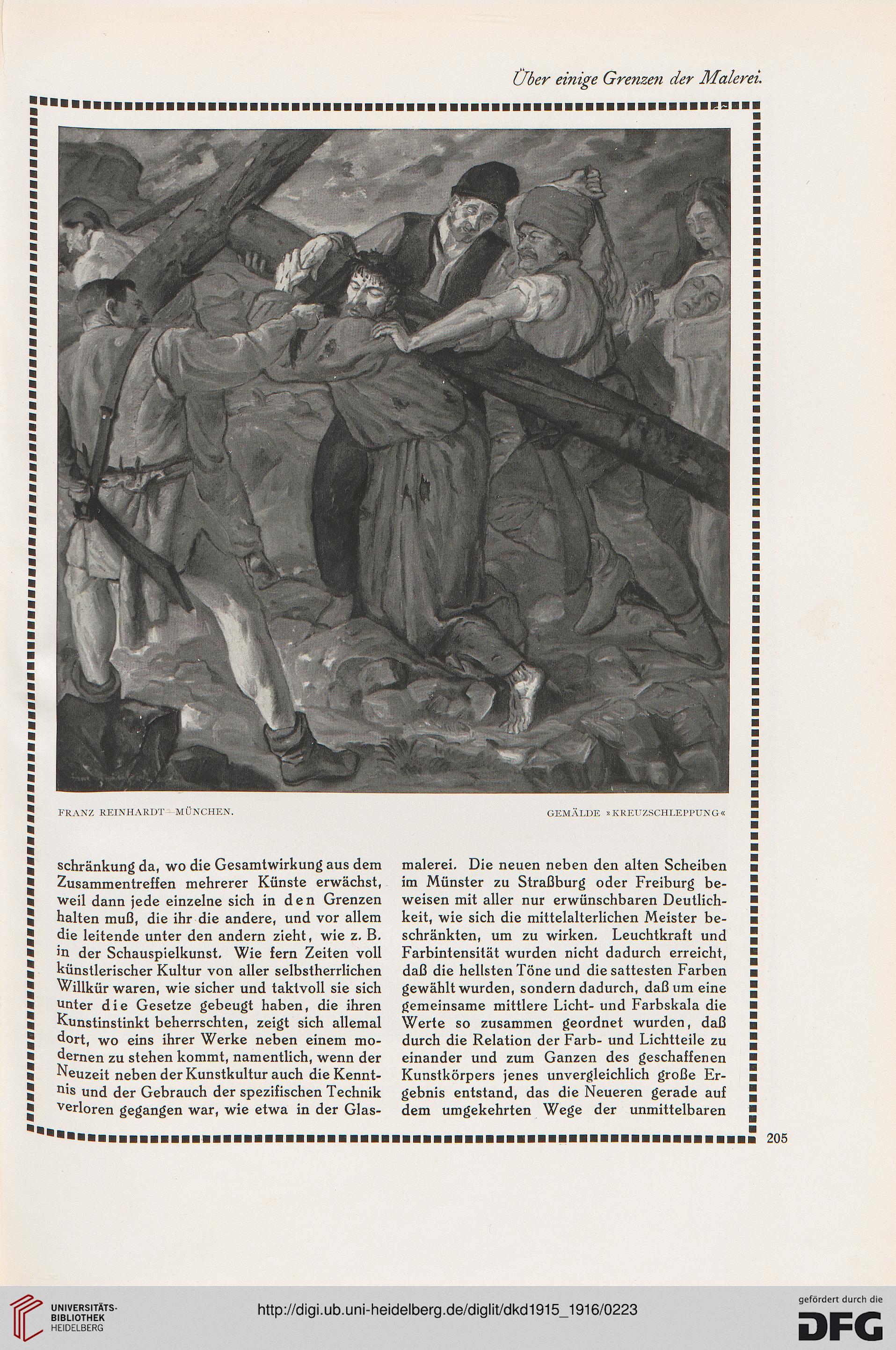 Über einige Grenzen der Malerei.

FRANZ REINHARDT—MÜNCHEN. GEMÄLDE »KREUZSCHLEPPUNG«

schränkung da, wo die Gesamtwirkung aus dem Zusammentreffen mehrerer Künste erwächst, weil dann jede einzelne sich in den Grenzen halten muß, die ihr die andere, und vor allem die leitende unter den andern zieht, wie z. B. in der Schauspielkunst. Wie fern Zeiten voll künstlerischer Kultur von aller selbstherrlichen Willkür waren, wie sicher und taktvoll sie sich unter die Gesetze gebeugt haben, die ihren Kunstinstinkt beherrschten, zeigt sich allemal dort, wo eins ihrer Werke neben einem modernen zu stehen kommt, namentlich, wenn der Neuzeit neben der Kunstkultur auch die Kenntnis und der Gebrauch der spezifischen Technik verloren gegangen war, wie etwa in der Glasmalerei. Die neuen neben den alten Scheiben im Münster zu Straßburg oder Freiburg beweisen mit aller nur erwünschbaren Deutlichkeit, wie sich die mittelalterlichen Meister beschränkten, um zu wirken. Leuchtkraft und Farbintensität wurden nicht dadurch erreicht, daß die hellsten Töne und die sattesten Farben gewählt wurden, sondern dadurch, daß um eine gemeinsame mittlere Licht- und Farbskala die Werte so zusammen geordnet wurden, daß durch die Relation der Farb- und Lichtteile zu einander und zum Ganzen des geschaffenen Kunstkörpers jenes unvergleichlich große Ergebnis entstand, das die Neueren gerade auf dem umgekehrten Wege der unmittelbaren

205

UNIVERSITÄTS-BIBLIOTHEK HEIDELBERG

http://digi.ub.uni-heidelberg.de/diglit/dkd1915_1916/0223

gefördert durch die DFG